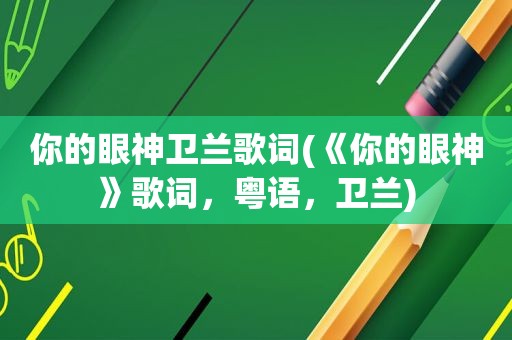 你的眼神卫兰歌词(《你的眼神》歌词，粤语，卫兰)